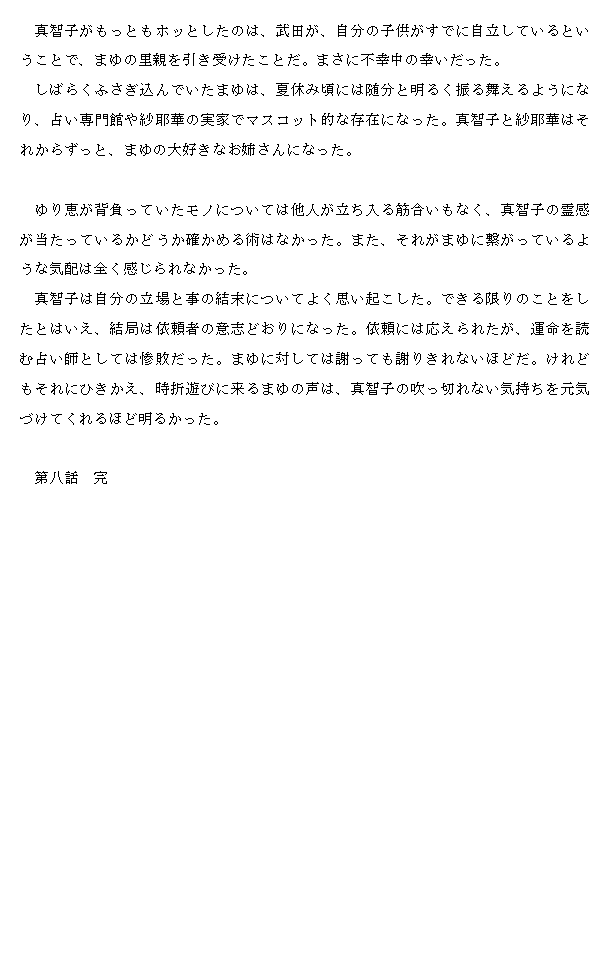 真智子がもっともホッとしたのは、武田が、自分の子供がすでに自立しているということで、まゆの里親を引き受けたことだ。まさに不幸中の幸いだった。

しばらくふさぎ込んでいたまゆは、夏休み頃には随分と明るく振る舞えるようになり、占い専門館や紗耶華の実家でマスコット的な存在になった。真智子と紗耶華はそれからずっと、まゆの大好きなお姉さんになった。

ゆり恵が背負っていたモノについては他人が立ち入る筋合いもなく、真智子の霊感が当たっているかどうか確かめる術はなかった。また、それがまゆに繋がっているような気配は全く感じられなかった。

真智子は自分の立場と事の結末についてよく思い起こした。できる限りのことをしたとはいえ、結局は依頼者の意志どおりになった。依頼には応えられたが、運命を読む占い師としては惨敗だった。まゆに対しては謝っても謝りきれないほどだ。けれどもそれにひきかえ、時折遊びに来るまゆの声は、真智子の吹っ切れない気持ちを元気づけてくれるほど明るかった。

第八話　完